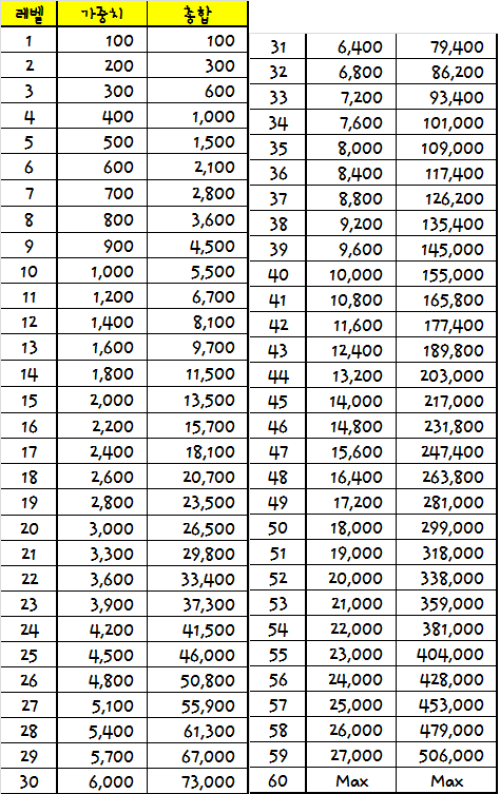 | 레벨 | 가중치 | 총합 |
|---|---|---|
| 1 | 100 | 100 |
| 2 | 200 | 300 |
| 3 | 300 | 600 |
| 4 | 400 | 1,000 |
| 5 | 500 | 1,500 |
| 6 | 600 | 2,100 |
| 7 | 700 | 2,800 |
| 8 | 800 | 3,600 |
| 9 | 900 | 4,500 |
| 10 | 1,000 | 5,500 |
| 11 | 1,200 | 6,700 |
| 12 | 1,400 | 8,100 |
| 13 | 1,600 | 9,700 |
| 14 | 1,800 | 11,500 |
| 15 | 2,000 | 13,500 |
| 16 | 2,200 | 15,700 |
| 17 | 2,400 | 18,100 |
| 18 | 2,600 | 20,700 |
| 19 | 2,800 | 23,500 |
| 20 | 3,000 | 26,500 |
| 21 | 3,300 | 29,800 |
| 22 | 3,600 | 33,400 |
| 23 | 3,900 | 37,300 |
| 24 | 4,200 | 41,500 |
| 25 | 4,500 | 46,000 |
| 26 | 4,800 | 50,800 |
| 27 | 5,100 | 55,900 |
| 28 | 5,400 | 61,300 |
| 29 | 5,700 | 67,000 |
| 30 | 6,000 | 73,000 |

| | | |
|---|---|---|
| 31 | 6,400 | 79,400 |
| 32 | 6,800 | 86,200 |
| 33 | 7,200 | 93,400 |
| 34 | 7,600 | 101,000 |
| 35 | 8,000 | 109,000 |
| 36 | 8,400 | 117,400 |
| 37 | 8,800 | 126,200 |
| 38 | 9,200 | 135,400 |
| 39 | 9,600 | 145,000 |
| 40 | 10,000 | 155,000 |
| 41 | 10,800 | 165,800 |
| 42 | 11,600 | 177,400 |
| 43 | 12,400 | 189,800 |
| 44 | 13,200 | 203,000 |
| 45 | 14,000 | 217,000 |
| 46 | 14,800 | 231,800 |
| 47 | 15,600 | 247,400 |
| 48 | 16,400 | 263,800 |
| 49 | 17,200 | 281,000 |
| 50 | 18,000 | 299,000 |
| 51 | 19,000 | 318,000 |
| 52 | 20,000 | 338,000 |
| 53 | 21,000 | 359,000 |
| 54 | 22,000 | 381,000 |
| 55 | 23,000 | 404,000 |
| 56 | 24,000 | 428,000 |
| 57 | 25,000 | 453,000 |
| 58 | 26,000 | 479,000 |
| 59 | 27,000 | 506,000 |
| 60 | Max | Max |